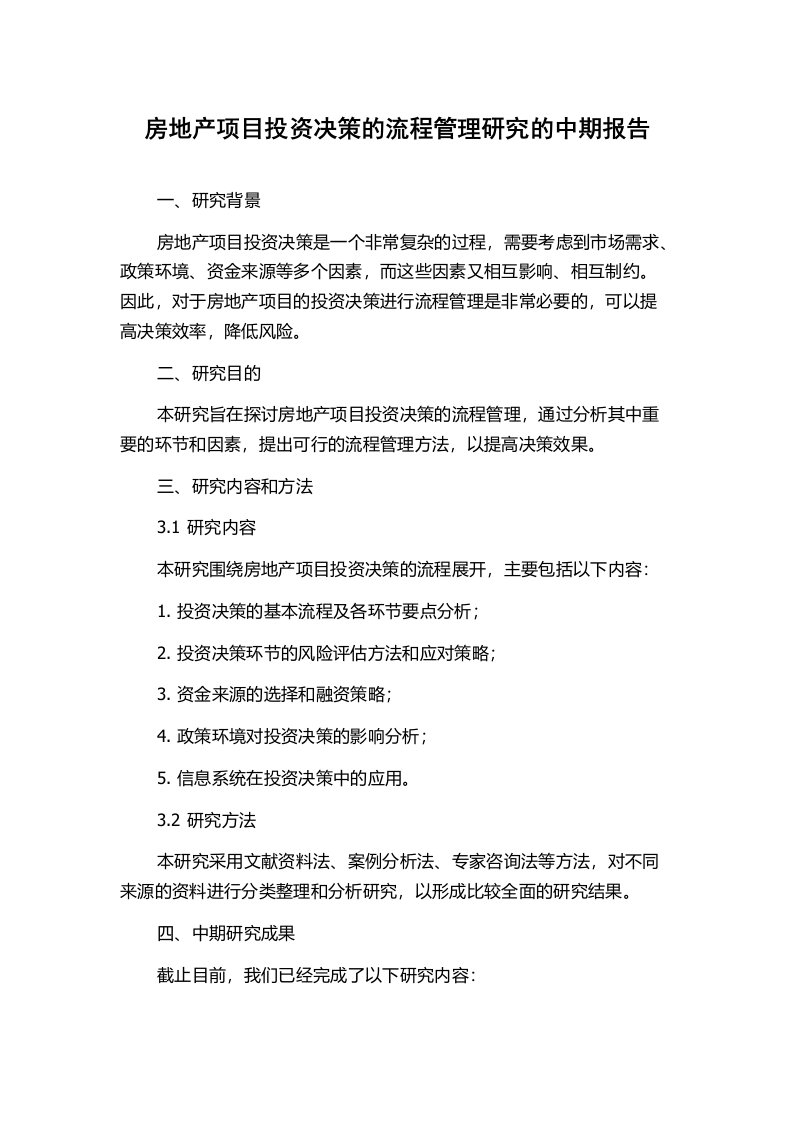 房地产项目投资决策的流程管理研究的中期报告

一、研究背景

房地产项目投资决策是一个非常复杂的过程，需要考虑到市场需求、政策环境、资金来源等多个因素，而这些因素又相互影响、相互制约。因此，对于房地产项目的投资决策进行流程管理是非常必要的，可以提高决策效率，降低风险。

二、研究目的

本研究旨在探讨房地产项目投资决策的流程管理，通过分析其中重要的环节和因素，提出可行的流程管理方法，以提高决策效果。

三、研究内容和方法

3.1 研究内容

本研究围绕房地产项目投资决策的流程展开，主要包括以下内容：

1. 投资决策的基本流程及各环节要点分析；

2. 投资决策环节的风险评估方法和应对策略；

3. 资金来源的选择和融资策略；

4. 政策环境对投资决策的影响分析；

5. 信息系统在投资决策中的应用。

3.2 研究方法

本研究采用文献资料法、案例分析法、专家咨询法等方法，对不同来源的资料进行分类整理和分析研究，以形成比较全面的研究结果。

四、中期研究成果

截止目前，我们已经完成了以下研究内容：